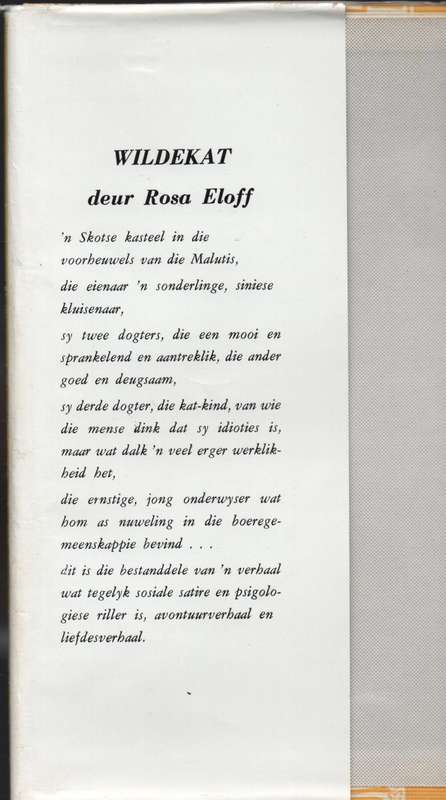 WILDEKAT

deur Rosa Eloff

'n Skotse kasteel in die voorheuwels van die Malutis,

die eienaar 'n sonderlinge, siniese kluisenaar,

sy twee dogters, die een mooi en sprankelend en aantreklik, die ander goed en deugsaam,

sy derde dogter, die kat-kind, van wie die mense dink dat sy idioties is, maar wat dalk 'n veel erger werklikheid het,

die ernstige, jong onderwyser wat hom as nuweling in die boeregemeenskappie bevind . . .

dit is die bestanddele van 'n verhaal wat tegelyk sosiale satire en psigologiese riller is, avontuurverhaal en liefdesverhaal.